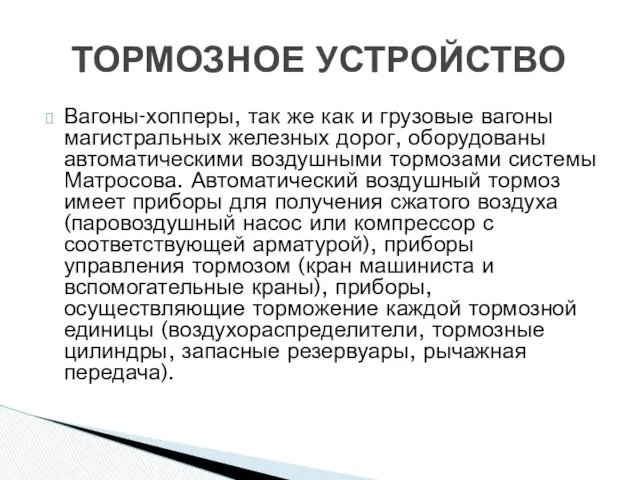 ТОРМОЗНОЕ УСТРОЙСТВО

Вагоны-хопперы, так же как и грузовые вагоны магистральных железных дорог, оборудованы автоматическими воздушными тормозами системы Матросова. Автоматический воздушный тормоз имеет приборы для получения сжатого воздуха (паровоздушный насос или компрессор с соответствующей арматурой), приборы управления тормозом (кран машиниста и вспомогательные краны), приборы, осуществляющие торможение каждой тормозной единицы (воздухораспределители, тормозные цилиндры, запасные резервуары, рычажная передача).